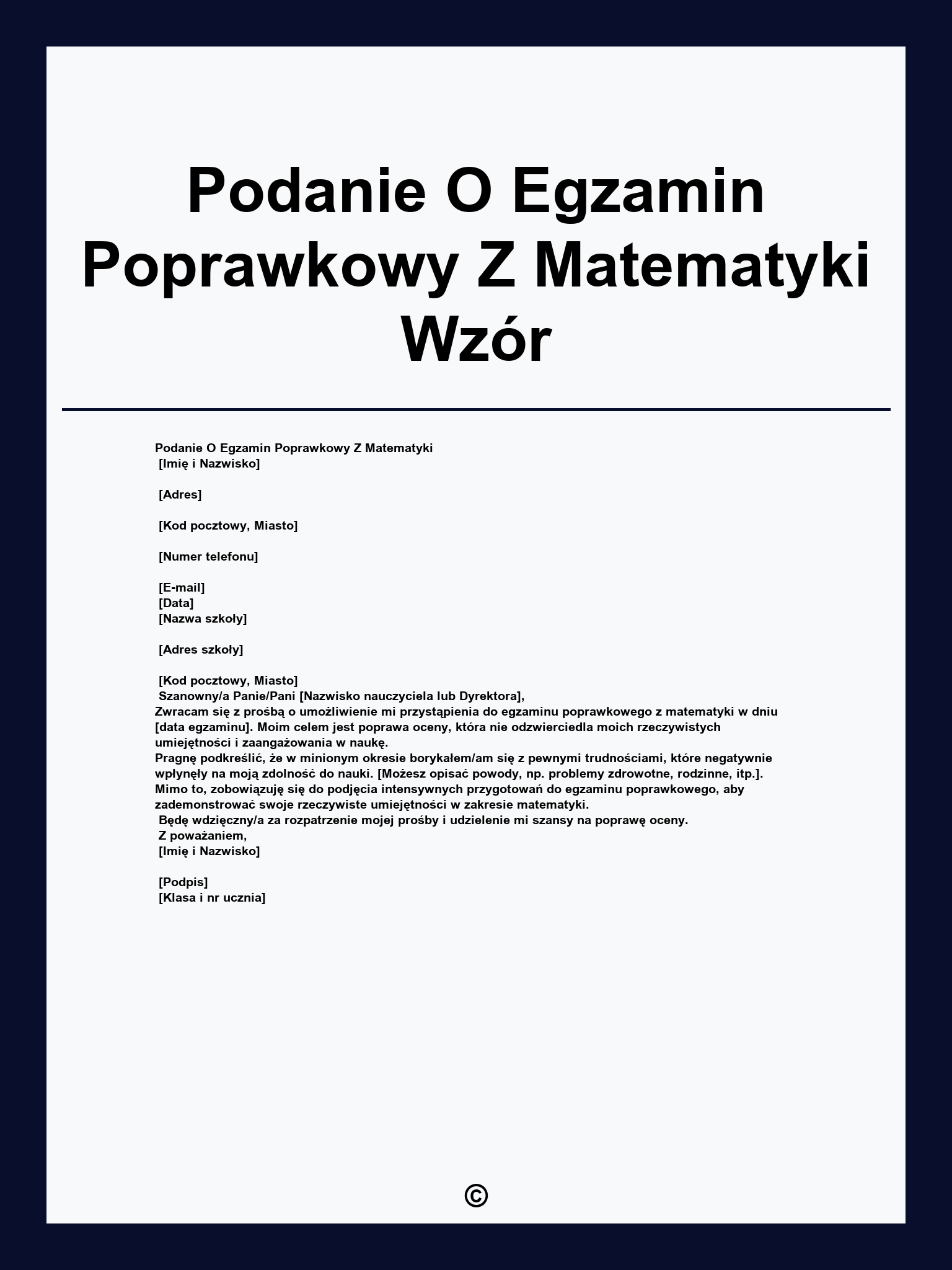 Podanie O Egzamin Poprawkowy Z Matematyki Wzór

Podanie O Egzamin Poprawkowy Z Matematyki
[Imię i Nazwisko]

[Adres]

[Kod pocztowy, Miasto]

[Numer telefonu]

[E-mail]
[Data]
[Nazwa szkoły]

[Adres szkoły]

[Kod pocztowy, Miasto]
Szanowny/a Panie/Pani [Nazwisko nauczyciela lub Dyrektora],
Zwracam się z prośbą o umożliwienie mi przystąpienia do egzaminu poprawkowego z matematyki w dniu [data egzaminu]. Moim celem jest poprawa oceny, która nie odzwierciedla moich rzeczywistych umiejętności i zaangażowania w naukę.
Pragnę podkreślić, że w minionym okresie borykałem/am się z pewnymi trudnościami, które negatywnie wpłynęły na moją zdolność do nauki. [Możesz opisać powody, np. problemy zdrowotne, rodzinne, itp.]. Mimo to, zobowiązuję się do podjęcia intensywnych przygotowań do egzaminu poprawkowego, aby zademonstrować swoje rzeczywiste umiejętności w zakresie matematyki.
Będę wdzięczny/a za rozpatrzenie mojej prośby i udzielenie mi szansy na poprawę oceny.
Z poważaniem,
[Imię i Nazwisko]

[Podpis]
[Klasa i nr ucznia]

©